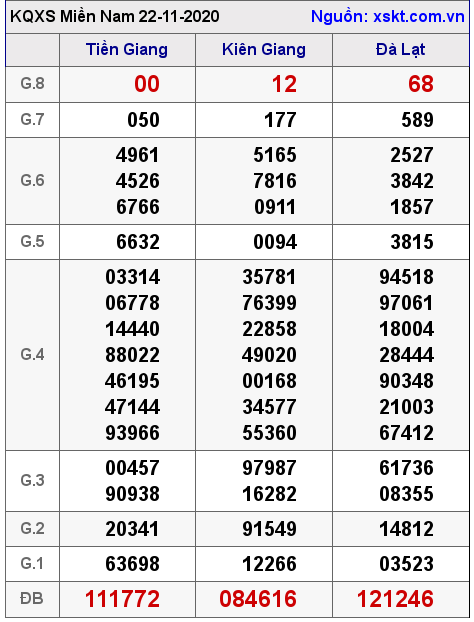 KQXS Miền Nam 22-11-2020 Nguồn: xskt.com.vn

| | Tiền Giang | Kiên Giang | Đà Lạt |
|---|---|---|---|
| G.8 | 00 | 12 | 68 |
| G.7 | 050 | 177 | 589 |
| G.6 | 4961 4526 6766 | 5165 7816 0911 | 2527 3842 1857 |
| G.5 | 6632 | 0094 | 3815 |
| G.4 | 03314 06778 14440 88022 46195 47144 93966 | 35781 76399 22858 49020 00168 34577 55360 | 94518 97061 18004 28444 90348 21003 67412 |
| G.3 | 00457 90938 | 97987 16282 | 61736 08355 |
| G.2 | 20341 | 91549 | 14812 |
| G.1 | 63698 | 12266 | 03523 |
| ĐB | 111772 | 084616 | 121246 |